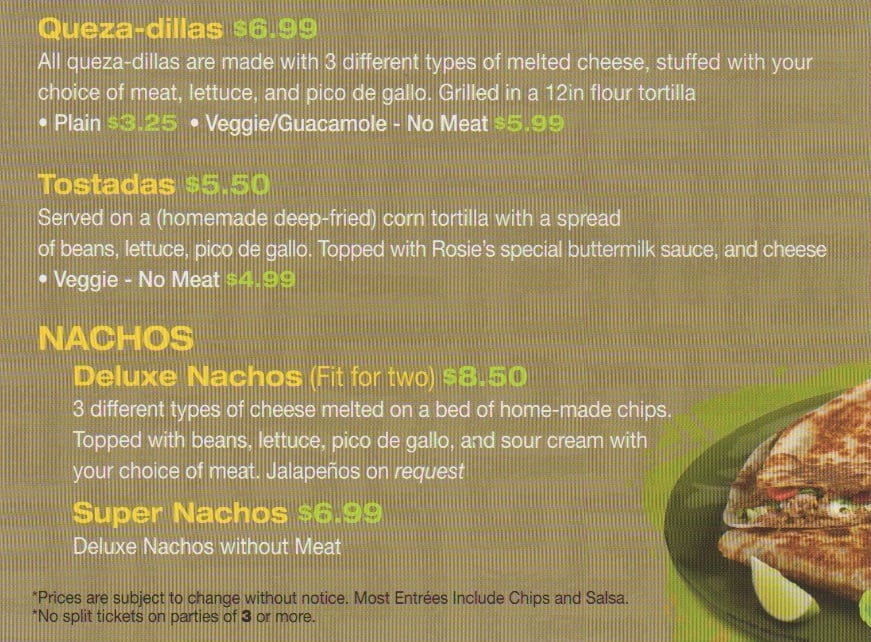 Queza-dillas $6.99

All queza-dillas are made with 3 different types of melted cheese, stuffed with your choice of meat, lettuce, and pico de gallo. Grilled in a 12in flour tortilla

• Plain $3.25 • Veggie/Guacamole - No Meat $5.99

Tostadas $5.50

Served on a (homemade deep-fried) corn tortilla with a spread of beans, lettuce, pico de gallo. Topped with Rosie's special buttermilk sauce, and cheese

• Veggie - No Meat $4.99

NACHOS

Deluxe Nachos (Fit for two) $8.50

3 different types of cheese melted on a bed of home-made chips. Topped with beans, lettuce, pico de gallo, and sour cream with your choice of meat. Jalapeños on request

Super Nachos $6.99

Deluxe Nachos without Meat

*Prices are subject to change without notice. Most Entrées Include Chips and Salsa.
*No split tickets on parties of 3 or more.